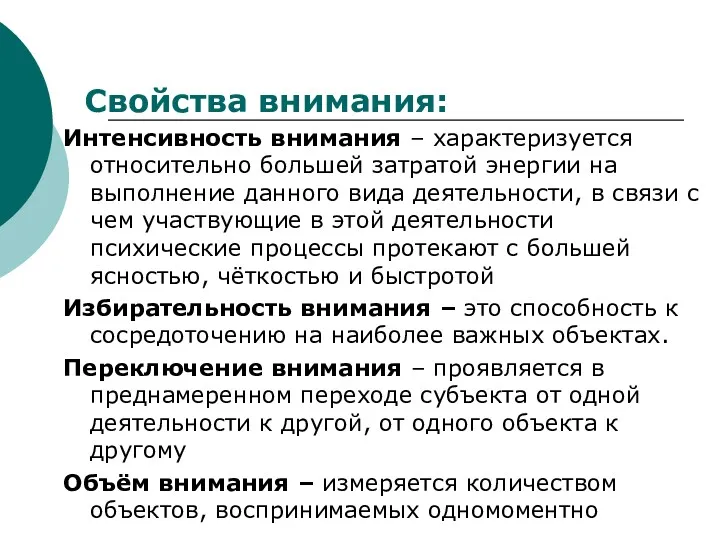 Свойства внимания:

Интенсивность внимания – характеризуется относительно большей затратой энергии на выполнение данного вида деятельности, в связи с чем участвующие в этой деятельности психические процессы протекают с большей ясностью, чёткостью и быстротой

Избирательность внимания – это способность к сосредоточению на наиболее важных объектах.

Переключение внимания – проявляется в преднамеренном переходе субъекта от одной деятельности к другой, от одного объекта к другому

Объём внимания – измеряется количеством объектов, воспринимаемых одномоментно